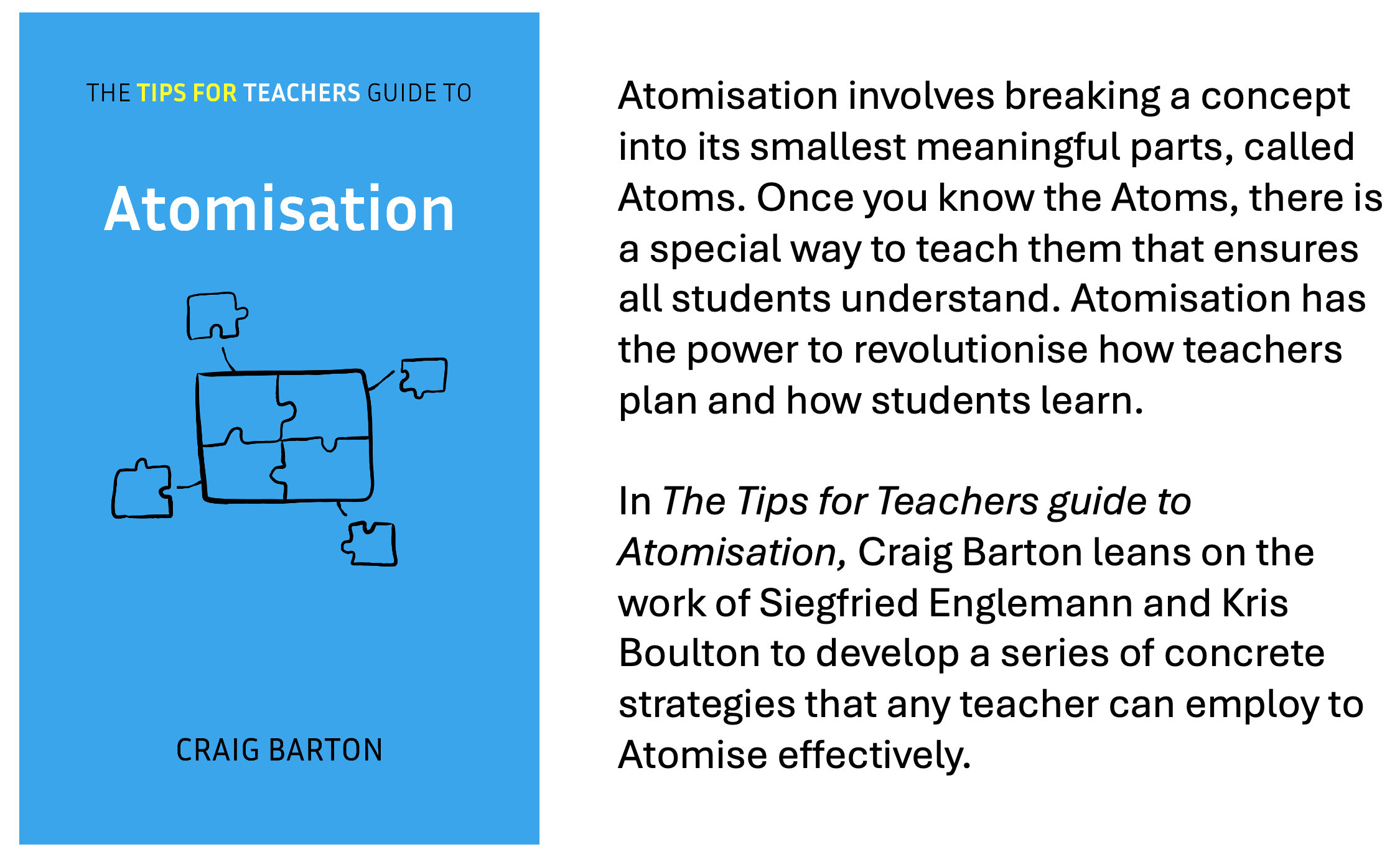 THE TIPS FOR TEACHERS GUIDE TO

Atomisation

CRAIG BARTON

Atomisation involves breaking a concept into its smallest meaningful parts, called Atoms. Once you know the Atoms, there is a special way to teach them that ensures all students understand. Atomisation has the power to revolutionise how teachers plan and how students learn.

In The Tips for Teachers guide to Atomisation, Craig Barton leans on the work of Siegfried Englemann and Kris Boulton to develop a series of concrete strategies that any teacher can employ to Atomise effectively.